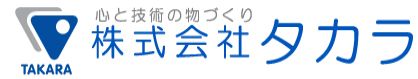 TAKARA

心と技術の物づくり
株式会社タカラ